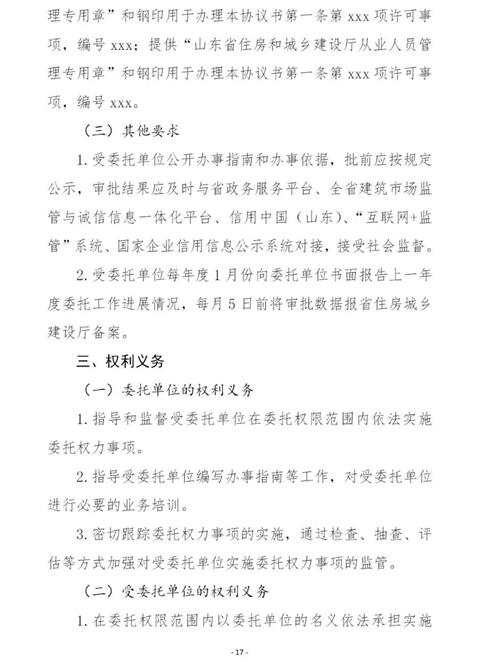 理专用章”和钢印用于办理本协议书第一条第 xxx 项许可事项，编号 xxx；提供“山东省住房和城乡建设厅从业人员管理专用章”和钢印用于办理本协议书第一条第 xxx 项许可事项，编号 xxx。

（三）其他要求

1. 受委托单位公开办事指南和办事依据，批前应按规定公示，审批结果应及时与省政务服务平台、全省建筑市场监管与诚信信息一体化平台、信用中国（山东）、“互联网+监管”系统、国家企业信用信息公示系统对接，接受社会监督。

2. 受委托单位每年度 1 月份向委托单位书面报告上一年度委托工作进展情况，每月 5 日前将审批数据报省住房城乡建设厅备案。

三、权利义务

（一）委托单位的权利义务

1. 指导和监督受委托单位在委托权限范围内依法实施委托权力事项。

2. 指导受委托单位编写办事指南等工作，对受委托单位进行必要的业务培训。

3. 密切跟踪委托权力事项的实施，通过检查、抽查、评估等方式加强对受委托单位实施委托权力事项的监管。

（二）受委托单位的权利义务

1. 在委托权限范围内以委托单位的名义依法承担实施

- 17 -